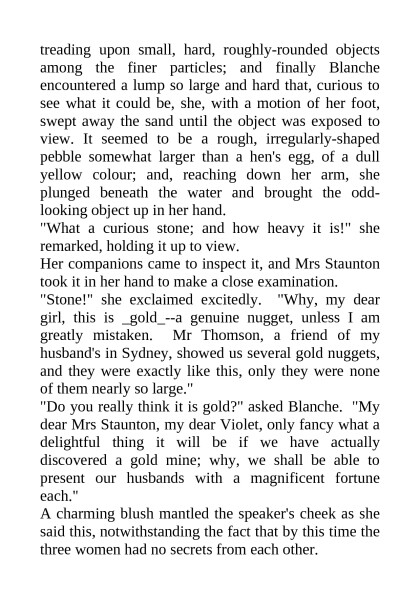 treading upon small, hard, roughly-rounded objects among the finer particles; and finally Blanche encountered a lump so large and hard that, curious to see what it could be, she, with a motion of her foot, swept away the sand until the object was exposed to view. It seemed to be a rough, irregularly-shaped pebble somewhat larger than a hen's egg, of a dull yellow colour; and, reaching down her arm, she plunged beneath the water and brought the odd-looking object up in her hand.
"What a curious stone; and how heavy it is!" she remarked, holding it up to view.
Her companions came to inspect it, and Mrs Staunton took it in her hand to make a close examination.
"Stone!" she exclaimed excitedly. "Why, my dear girl, this is _gold_--a genuine nugget, unless I am greatly mistaken. Mr Thomson, a friend of my husband's in Sydney, showed us several gold nuggets, and they were exactly like this, only they were none of them nearly so large."
"Do you really think it is gold?" asked Blanche. "My dear Mrs Staunton, my dear Violet, only fancy what a delightful thing it will be if we have actually discovered a gold mine; why, we shall be able to present our husbands with a magnificent fortune each."
A charming blush mantled the speaker's cheek as she said this, notwithstanding the fact that by this time the three women had no secrets from each other.